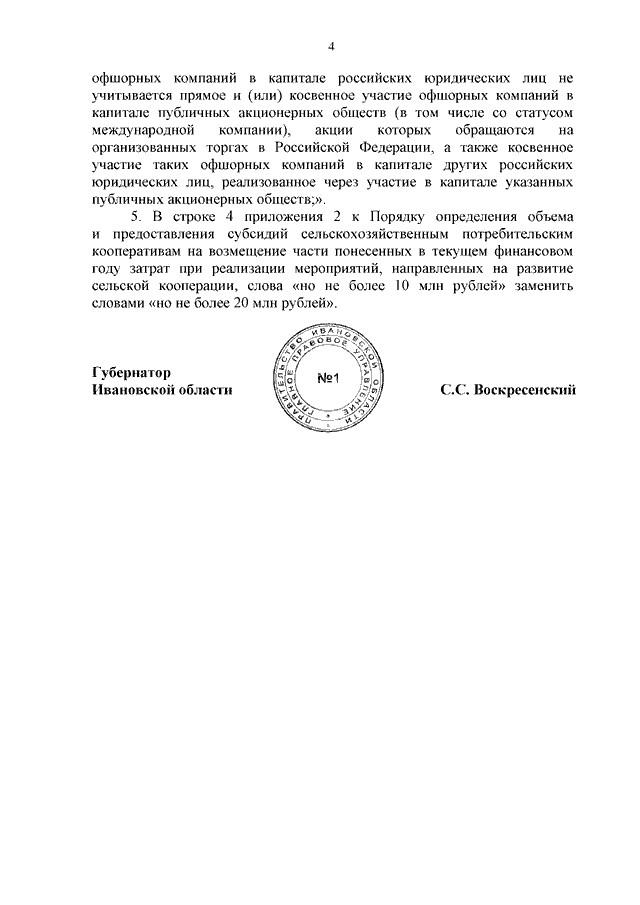 4

офшорных компаний в капитале российских юридических лиц не учитывается прямое и (или) косвенное участие офшорных компаний в капитале публичных акционерных обществ (в том числе со статусом международной компании), акции которых обращаются на организованных торгах в Российской Федерации, а также косвенное участие таких офшорных компаний в капитале других российских юридических лиц, реализованное через участие в капитале указанных публичных акционерных обществ;».

5. В строке 4 приложения 2 к Порядку определения объема и предоставления субсидий сельскохозяйственным потребительским кооперативам на возмещение части понесенных в текущем финансовом году затрат при реализации мероприятий, направленных на развитие сельской кооперации, слова «но не более 10 млн рублей» заменить словами «но не более 20 млн рублей».

Губернатор
Ивановской области

ПРАВИТЕЛЬСТВО ИВАНОВСКОЙ ОБЛАСТИ ГЛАВНОЕ ПРАВОВОЕ УПРАВЛЕНИЕ
№1

С.С. Воскресенский